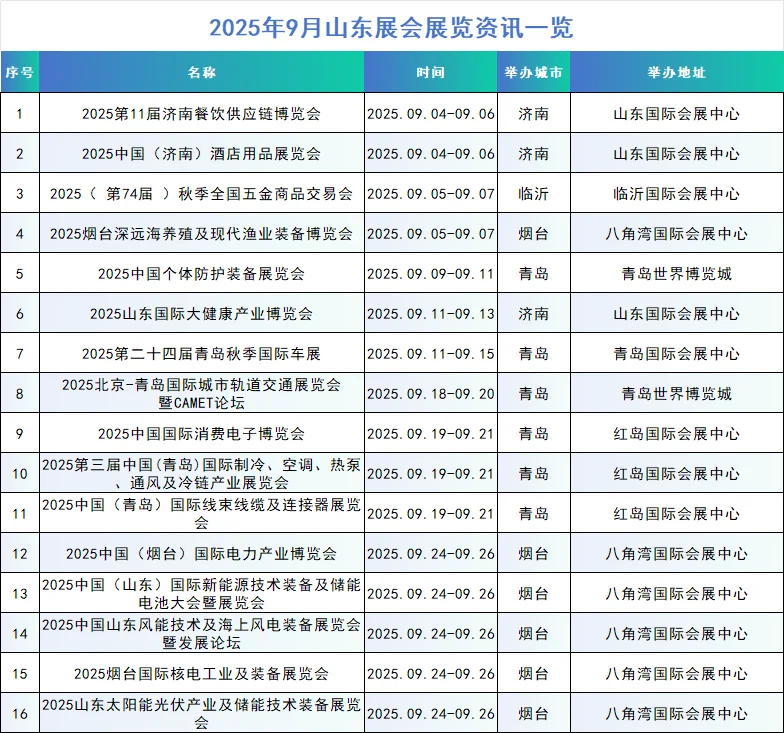 2025年9月山东展会展览资讯一览

| 序号 | 名称 | 时间 | 举办城市 | 举办地址 |
|---|---|---|---|---|
| 1 | 2025第11届济南餐饮供应链博览会 | 2025.09.04-09.06 | 济南 | 山东国际会展中心 |
| 2 | 2025中国（济南）酒店用品展览会 | 2025.09.04-09.06 | 济南 | 山东国际会展中心 |
| 3 | 2025（ 第74届 ）秋季全国五金商品交易会 | 2025.09.05-09.07 | 临沂 | 临沂国际会展中心 |
| 4 | 2025烟台深远海养殖及现代渔业装备博览会 | 2025.09.05-09.07 | 烟台 | 八角湾国际会展中心 |
| 5 | 2025中国个体防护装备展览会 | 2025.09.09-09.11 | 青岛 | 青岛世界博览城 |
| 6 | 2025山东国际大健康产业博览会 | 2025.09.11-09.13 | 济南 | 山东国际会展中心 |
| 7 | 2025第二十四届青岛秋季国际车展 | 2025.09.11-09.15 | 青岛 | 青岛国际会展中心 |
| 8 | 2025北京-青岛国际城市轨道交通展览会暨CAMET论坛 | 2025.09.18-09.20 | 青岛 | 青岛世界博览城 |
| 9 | 2025中国国际消费电子博览会 | 2025.09.19-09.21 | 青岛 | 红岛国际会展中心 |
| 10 | 2025第三届中国(青岛)国际制冷、空调、热泵、通风及冷链产业展览会 | 2025.09.19-09.21 | 青岛 | 红岛国际会展中心 |
| 11 | 2025中国（青岛）国际线束线缆及连接器展览会 | 2025.09.19-09.21 | 青岛 | 红岛国际会展中心 |
| 12 | 2025中国（烟台）国际电力产业博览会 | 2025.09.24-09.26 | 烟台 | 八角湾国际会展中心 |
| 13 | 2025中国（山东）国际新能源技术装备及储能电池大会暨展览会 | 2025.09.24-09.26 | 烟台 | 八角湾国际会展中心 |
| 14 | 2025中国山东风能技术及海上风电装备展览会暨发展论坛 | 2025.09.24-09.26 | 烟台 | 八角湾国际会展中心 |
| 15 | 2025烟台国际核电工业及装备展览会 | 2025.09.24-09.26 | 烟台 | 八角湾国际会展中心 |
| 16 | 2025山东太阳能光伏产业及储能技术装备展览会 | 2025.09.24-09.26 | 烟台 | 八角湾国际会展中心 |